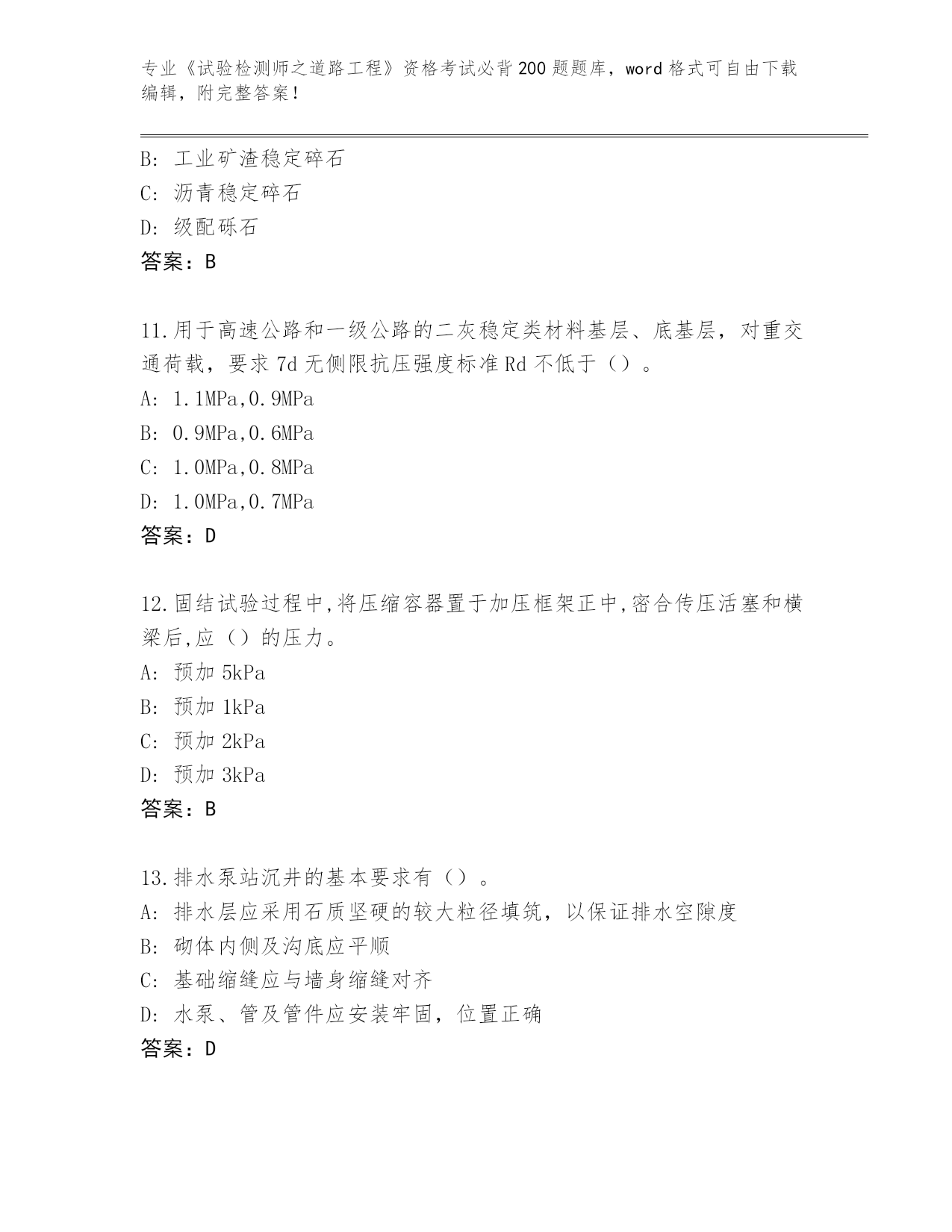 专业《试验检测师之道路工程》资格考试必背200题题库，word格式可自由下载编辑，附完整答案！

B: 工业矿渣稳定碎石
C: 沥青稳定碎石
D: 级配砾石
答案：B

11.用于高速公路和一级公路的二灰稳定类材料基层、底基层，对重交通荷载，要求7d无侧限抗压强度标准Rd不低于（）。
A: 1.1MPa,0.9MPa
B: 0.9MPa,0.6MPa
C: 1.0MPa,0.8MPa
D: 1.0MPa,0.7MPa
答案：D

12.固结试验过程中,将压缩容器置于加压框架正中,密合传压活塞和横梁后,应（）的压力。
A: 预加5kPa
B: 预加1kPa
C: 预加2kPa
D: 预加3kPa
答案：B

13.排水泵站沉井的基本要求有（）。
A: 排水层应采用石质坚硬的较大粒径填筑，以保证排水空隙度
B: 砌体内侧及沟底应平顺
C: 基础缩缝应与墙身缩缝对齐
D: 水泵、管及管件应安装牢固，位置正确
答案：D